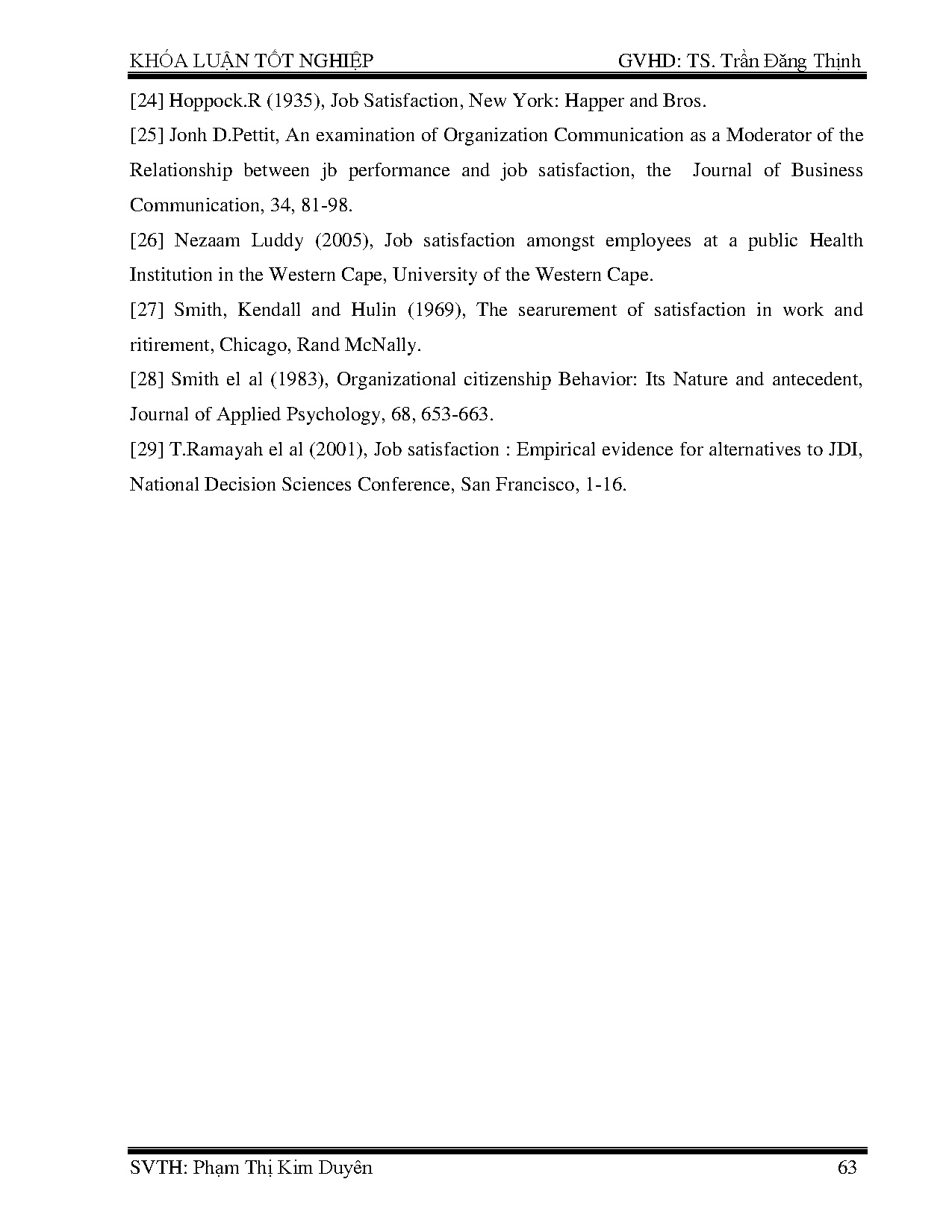 KHÓA LUẬN TỐT NGHIỆP GVHD: TS. Trần Đăng Thịnh

[24] Hoppock.R (1935), Job Satisfaction, New York: Happer and Bros.

[25] Jonh D.Pettit, An examination of Organization Communication as a Moderator of the Relationship between jb performance and job satisfaction, the Journal of Business Communication, 34, 81-98.

[26] Nezaam Luddy (2005), Job satisfaction amongst employees at a public Health Institution in the Western Cape, University of the Western Cape.

[27] Smith, Kendall and Hulin (1969), The searurement of satisfaction in work and ritirement, Chicago, Rand McNally.

[28] Smith el al (1983), Organizational citizenship Behavior: Its Nature and antecedent, Journal of Applied Psychology, 68, 653-663.

[29] T.Ramayah el al (2001), Job satisfaction : Empirical evidence for alternatives to JDI, National Decision Sciences Conference, San Francisco, 1-16.

SVTH: Phạm Thị Kim Duyên 63